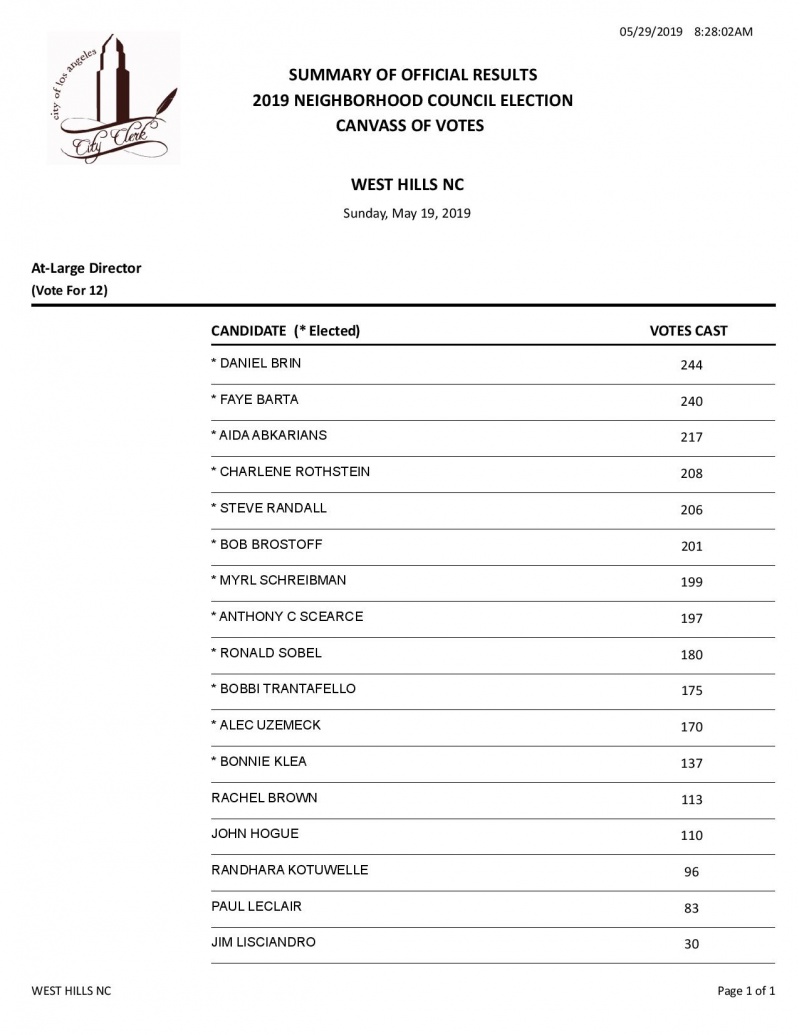 05/29/2019 8:28:02AM

city of los angeles
City Clerk

SUMMARY OF OFFICIAL RESULTS
2019 NEIGHBORHOOD COUNCIL ELECTION
CANVASS OF VOTES

WEST HILLS NC

Sunday, May 19, 2019

At-Large Director
(Vote For 12)

| CANDIDATE (* Elected) | VOTES CAST |
|---|---|
| * DANIEL BRIN | 244 |
| * FAYE BARTA | 240 |
| * AIDA ABKARIANS | 217 |
| * CHARLENE ROTHSTEIN | 208 |
| * STEVE RANDALL | 206 |
| * BOB BROSTOFF | 201 |
| * MYRL SCHREIBMAN | 199 |
| * ANTHONY C SCEARCE | 197 |
| * RONALD SOBEL | 180 |
| * BOBBI TRANTAFELLO | 175 |
| * ALEC UZEMECK | 170 |
| * BONNIE KLEA | 137 |
| RACHEL BROWN | 113 |
| JOHN HOGUE | 110 |
| RANDHARA KOTUWELLE | 96 |
| PAUL LECLAIR | 83 |
| JIM LISCIANDRO | 30 |

WEST HILLS NC

Page 1 of 1